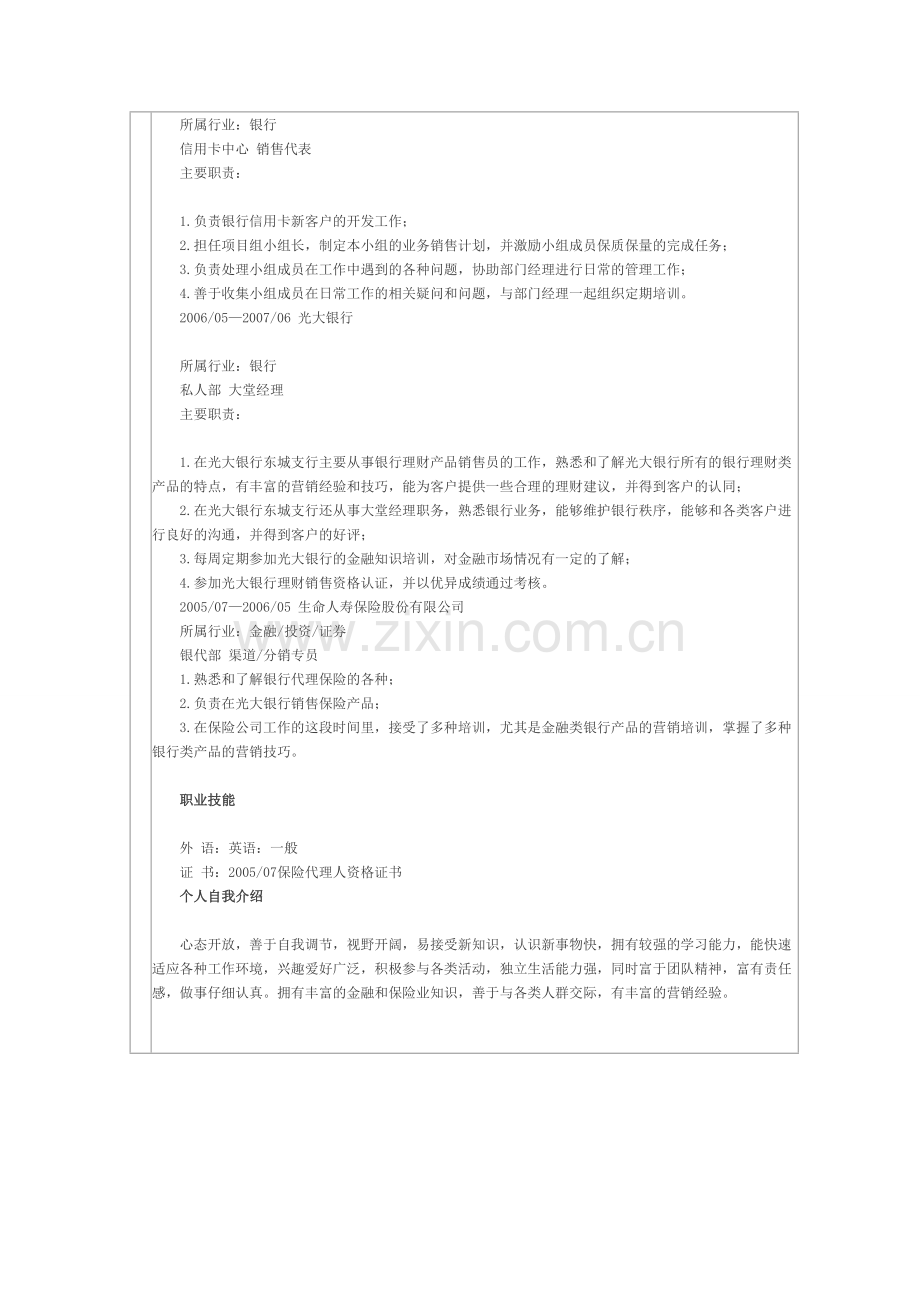 所属行业：银行
信用卡中心 销售代表
主要职责：

1.负责银行信用卡新客户的开发工作；
2.担任项目组小组长，制定本小组的业务销售计划，并激励小组成员保质保量的完成任务；
3.负责处理小组成员在工作中遇到的各种问题，协助部门经理进行日常的管理工作；
4.善于收集小组成员在日常工作的相关疑问和问题，与部门经理一起组织定期培训。
2006/05—2007/06 光大银行

所属行业：银行
私人部 大堂经理
主要职责：

1.在光大银行东城支行主要从事银行理财产品销售员的工作，熟悉和了解光大银行所有的银行理财类产品的特点，有丰富的营销经验和技巧，能为客户提供一些合理的理财建议，并得到客户的认同；
2.在光大银行东城支行还从事大堂经理职务，熟悉银行业务，能够维护银行秩序，能够和各类客户进行良好的沟通，并得到客户的好评；
3.每周定期参加光大银行的金融知识培训，对金融市场情况有一定的了解；
4.参加光大银行理财销售资格认证，并以优异成绩通过考核。
2005/07—2006/05 生命人寿保险股份有限公司
所属行业：金融/投资/证券
银代部 渠道/分销专员
1.熟悉和了解银行代理保险的各种；
2.负责在光大银行销售保险产品；
3.在保险公司工作的这段时间里，接受了多种培训，尤其是金融类银行产品的营销培训，掌握了多种银行类产品的营销技巧。

职业技能

外 语：英语：一般
证 书：2005/07保险代理人资格证书
个人自我介绍

心态开放，善于自我调节，视野开阔，易接受新知识，认识新事物快，拥有较强的学习能力，能快速适应各种工作环境，兴趣爱好广泛，积极参与各类活动，独立生活能力强，同时富于团队精神，富有责任感，做事仔细认真。拥有丰富的金融和保险业知识，善于与各类人群交际，有丰富的营销经验。

www.zixin.com.cn